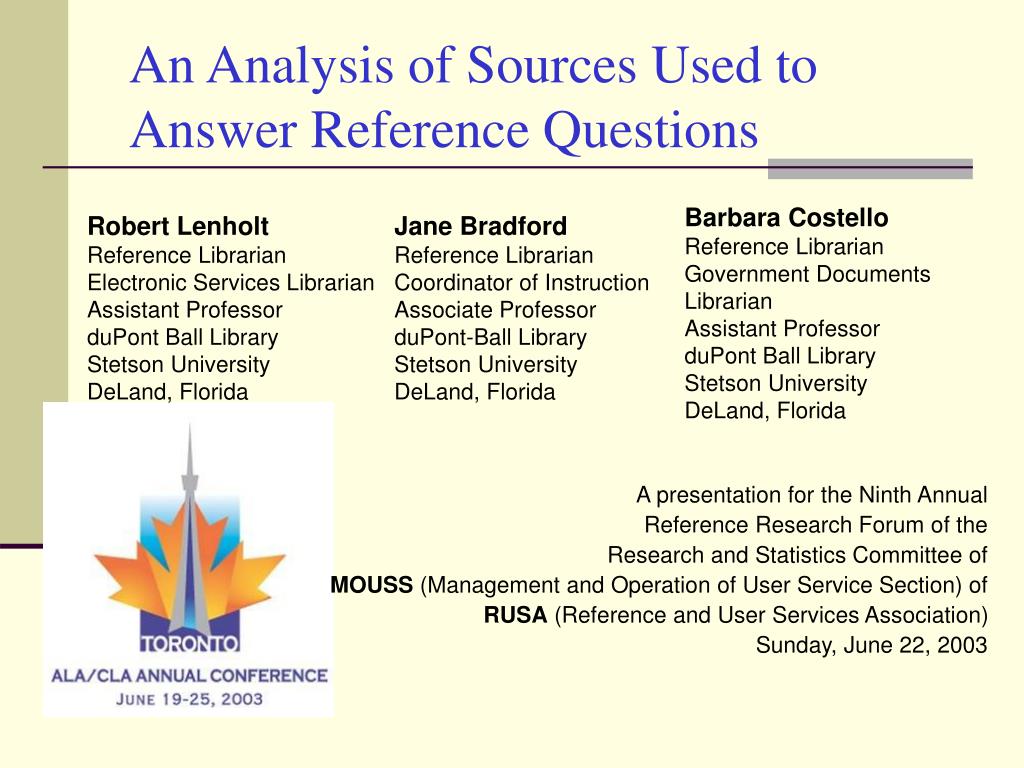 An Analysis of Sources Used to Answer Reference Questions

Robert Lenholt
Reference Librarian
Electronic Services Librarian
Assistant Professor
duPont Ball Library
Stetson University
DeLand, Florida

Jane Bradford
Reference Librarian
Coordinator of Instruction
Associate Professor
duPont-Ball Library
Stetson University
DeLand, Florida

Barbara Costello
Reference Librarian
Government Documents Librarian
Assistant Professor
duPont Ball Library
Stetson University
DeLand, Florida

TORONTO
ALA/CLA ANNUAL CONFERENCE
JUNE 19-25, 2003

A presentation for the Ninth Annual Reference Research Forum of the Research and Statistics Committee of MOUSS (Management and Operation of User Service Section) of RUSA (Reference and User Services Association)
Sunday, June 22, 2003